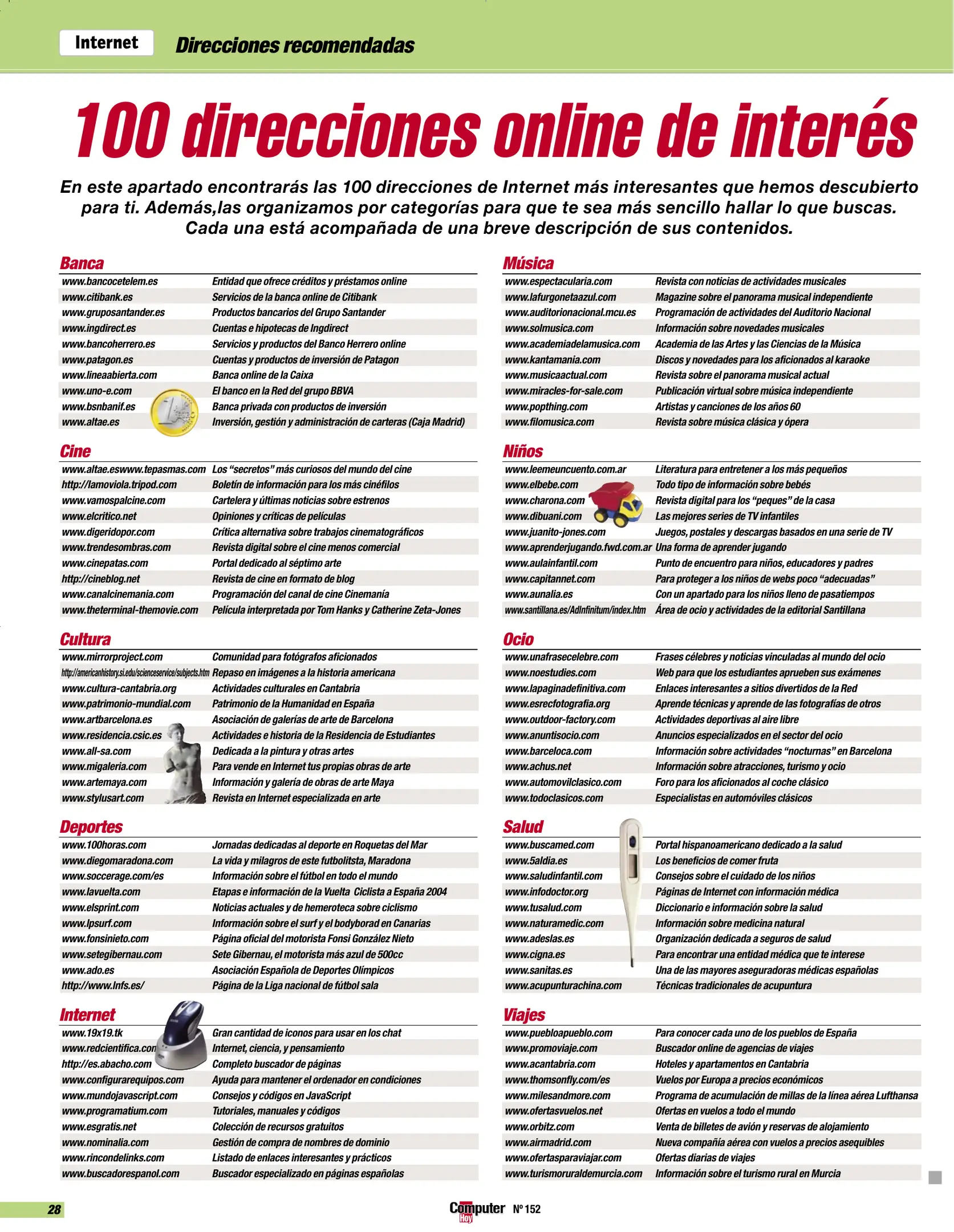 Internet Direcciones recomendadas

100 direcciones online de interés

En este apartado encontrarás las 100 direcciones de Internet más interesantes que hemos descubierto para ti. Además,las organizamos por categorías para que te sea más sencillo hallar lo que buscas. Cada una está acompañada de una breve descripción de sus contenidos.

Banca

| | |
|---|---|
| www.bancocetelem.es | Entidad que ofrece créditos y préstamos online |
| www.citibank.es | Servicios de la banca online de Citibank |
| www.gruposantander.es | Productos bancarios del Grupo Santander |
| www.ingdirect.es | Cuentas e hipotecas de Ingdirect |
| www.bancoherrero.es | Servicios y productos del Banco Herrero online |
| www.patagon.es | Cuentas y productos de inversión de Patagon |
| www.lineaabierta.com | Banca online de la Caixa |
| www.uno-e.com | El banco en la Red del grupo BBVA |
| www.bsnbanif.es | Banca privada con productos de inversión |
| www.altae.es | Inversión, gestión y administración de carteras (Caja Madrid) |

Cine

| | |
|---|---|
| www.altae.eswww.tepasmas.com | Los “secretos” más curiosos del mundo del cine |
| http://lamoviola.tripod.com | Boletín de información para los más cinéfilos |
| www.vamospalcine.com | Cartelera y últimas noticias sobre estrenos |
| www.elcritico.net | Opiniones y críticas de películas |
| www.digeridopor.com | Crítica alternativa sobre trabajos cinematográficos |
| www.trendesombras.com | Revista digital sobre el cine menos comercial |
| www.cinepatas.com | Portal dedicado al séptimo arte |
| http://cineblog.net | Revista de cine en formato de blog |
| www.canalcinemania.com | Programación del canal de cine Cinemanía |
| www.theterminal-themovie.com | Película interpretada por Tom Hanks y Catherine Zeta-Jones |

Cultura

| | |
|---|---|
| www.mirrorproject.com | Comunidad para fotógrafos aficionados |
| http://americanhistory.si.edu/scienceservice/subjects.htm | Repaso en imágenes a la historia americana |
| www.cultura-cantabria.org | Actividades culturales en Cantabria |
| www.patrimonio-mundial.com | Patrimonio de la Humanidad en España |
| www.artbarcelona.es | Asociación de galerías de arte de Barcelona |
| www.residencia.csic.es | Actividades e historia de la Residencia de Estudiantes |
| www.all-sa.com | Dedicada a la pintura y otras artes |
| www.migaleria.com | Para vende en Internet tus propias obras de arte |
| www.artemaya.com | Información y galería de obras de arte Maya |
| www.stylusart.com | Revista en Internet especializada en arte |

Deportes

| | |
|---|---|
| www.100horas.com | Jornadas dedicadas al deporte en Roquetas del Mar |
| www.diegomaradona.com | La vida y milagros de este futbolitsta, Maradona |
| www.soccerage.com/es | Información sobre el fútbol en todo el mundo |
| www.lavuelta.com | Etapas e información de la Vuelta Ciclista a España 2004 |
| www.elsprint.com | Noticias actuales y de hemeroteca sobre ciclismo |
| www.lpsurf.com | Información sobre el surf y el bodyborad en Canarias |
| www.fonsinieto.com | Página oficial del motorista Fonsi González Nieto |
| www.setegibernau.com | Sete Gibernau, el motorista más azul de 500cc |
| www.ado.es | Asociación Española de Deportes Olímpicos |
| http://www.lnfs.es/ | Página de la Liga nacional de fútbol sala |

Internet

| | |
|---|---|
| www.19x19.tk | Gran cantidad de iconos para usar en los chat |
| www.redcientifica.com | Internet, ciencia, y pensamiento |
| http://es.abacho.com | Completo buscador de páginas |
| www.configurarequipos.com | Ayuda para mantener el ordenador en condiciones |
| www.mundojavascript.com | Consejos y códigos en JavaScript |
| www.programatium.com | Tutoriales, manuales y códigos |
| www.esgratis.net | Colección de recursos gratuitos |
| www.nominalia.com | Gestión de compra de nombres de dominio |
| www.rincondelinks.com | Listado de enlaces interesantes y prácticos |
| www.buscadorespanol.com | Buscador especializado en páginas españolas |

Música

| | |
|---|---|
| www.espectacularia.com | Revista con noticias de actividades musicales |
| www.lafurgonetaazul.com | Magazine sobre el panorama musical independiente |
| www.auditorionacional.mcu.es | Programación de actividades del Auditorio Nacional |
| www.solmusica.com | Información sobre novedades musicales |
| www.academiadelamusica.com | Academia de las Artes y las Ciencias de la Música |
| www.kantamania.com | Discos y novedades para los aficionados al karaoke |
| www.musicaactual.com | Revista sobre el panorama musical actual |
| www.miracles-for-sale.com | Publicación virtual sobre música independiente |
| www.popthing.com | Artistas y canciones de los años 60 |
| www.filomusica.com | Revista sobre música clásica y ópera |

Niños

| | |
|---|---|
| www.leemeuncuento.com.ar | Literatura para entretener a los más pequeños |
| www.elbebe.com | Todo tipo de información sobre bebés |
| www.charona.com | Revista digital para los “peques” de la casa |
| www.dibuani.com | Las mejores series de TV infantiles |
| www.juanito-jones.com | Juegos, postales y descargas basados en una serie de TV |
| www.aprenderjugando.fwd.com.ar | Una forma de aprender jugando |
| www.aulainfantil.com | Punto de encuentro para niños, educadores y padres |
| www.capitannet.com | Para proteger a los niños de webs poco “adecuadas” |
| www.aunalia.es | Con un apartado para los niños lleno de pasatiempos |
| www.santillana.es/AdInfinitum/index.htm | Área de ocio y actividades de la editorial Santillana |

Ocio

| | |
|---|---|
| www.unafrasecelebre.com | Frases célebres y noticias vinculadas al mundo del ocio |
| www.noestudies.com | Web para que los estudiantes aprueben sus exámenes |
| www.lapaginadefinitiva.com | Enlaces interesantes a sitios divertidos de la Red |
| www.esrecfotografia.org | Aprende técnicas y aprende de las fotografías de otros |
| www.outdoor-factory.com | Actividades deportivas al aire libre |
| www.anuntisocio.com | Anuncios especializados en el sector del ocio |
| www.barceloca.com | Información sobre actividades “nocturnas” en Barcelona |
| www.achus.net | Información sobre atracciones, turismo y ocio |
| www.automovilclasico.com | Foro para los aficionados al coche clásico |
| www.todoclasicos.com | Especialistas en automóviles clásicos |

Salud

| | |
|---|---|
| www.buscamed.com | Portal hispanoamericano dedicado a la salud |
| www.5aldia.es | Los beneficios de comer fruta |
| www.saludinfantil.com | Consejos sobre el cuidado de los niños |
| www.infodoctor.org | Páginas de Internet con información médica |
| www.tusalud.com | Diccionario e información sobre la salud |
| www.naturamedic.com | Información sobre medicina natural |
| www.adeslas.es | Organización dedicada a seguros de salud |
| www.cigna.es | Para encontrar una entidad médica que te interese |
| www.sanitas.es | Una de las mayores aseguradoras médicas españolas |
| www.acupunturachina.com | Técnicas tradicionales de acupuntura |

Viajes

| | |
|---|---|
| www.puebloapueblo.com | Para conocer cada uno de los pueblos de España |
| www.promoviaje.com | Buscador online de agencias de viajes |
| www.acantabria.com | Hoteles y apartamentos en Cantabria |
| www.thomsonfly.com/es | Vuelos por Europa a precios económicos |
| www.milesandmore.com | Programa de acumulación de millas de la línea aérea Lufthansa |
| www.ofertasvuelos.net | Ofertas en vuelos a todo el mundo |
| www.orbitz.com | Venta de billetes de avión y reservas de alojamiento |
| www.airmadrid.com | Nueva compañía aérea con vuelos a precios asequibles |
| www.ofertasparaviajar.com | Ofertas diarias de viajes |
| www.turismoruraldemurcia.com | Información sobre el turismo rural en Murcia |

28 Computer Hoy Nº 152